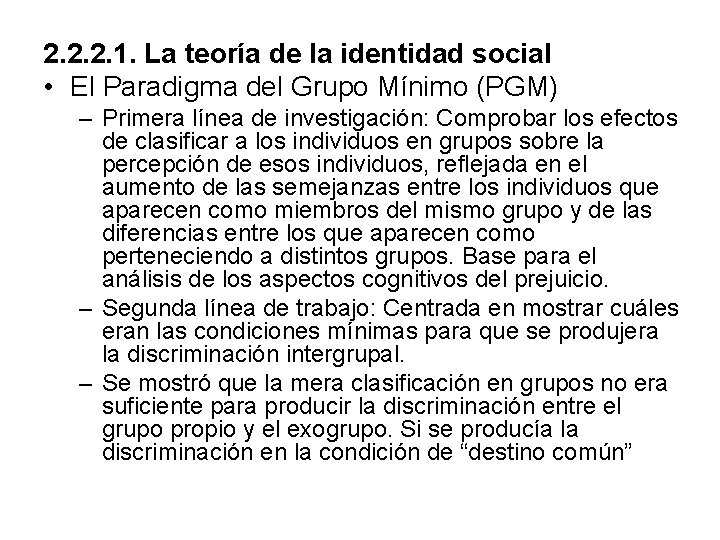 2.2.2.1. La teoría de la identidad social

• El Paradigma del Grupo Mínimo (PGM)

– Primera línea de investigación: Comprobar los efectos de clasificar a los individuos en grupos sobre la percepción de esos individuos, reflejada en el aumento de las semejanzas entre los individuos que aparecen como miembros del mismo grupo y de las diferencias entre los que aparecen como perteneciendo a distintos grupos. Base para el análisis de los aspectos cognitivos del prejuicio.

– Segunda línea de trabajo: Centrada en mostrar cuáles eran las condiciones mínimas para que se produjera la discriminación intergrupal.

– Se mostró que la mera clasificación en grupos no era suficiente para producir la discriminación entre el grupo propio y el exogrupo. Si se producía la discriminación en la condición de “destino común”